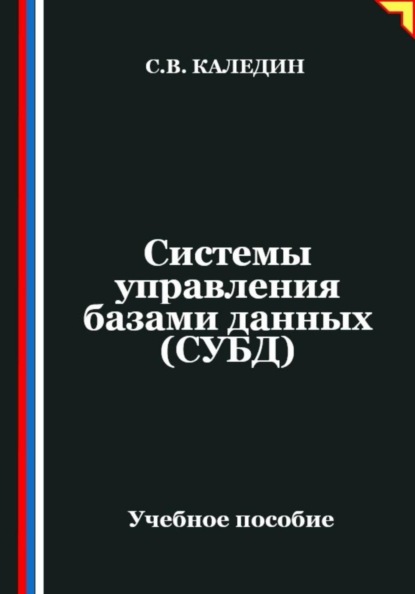 С.В. КАЛЕДИН

Системы управления базами данных (СУБД)

Учебное пособие